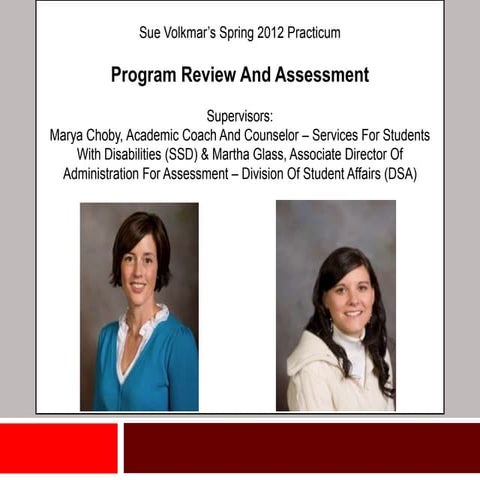 Sue Volkmar's Spring 2012 Practicum

Program Review And Assessment

Supervisors:
Marya Choby, Academic Coach And Counselor – Services For Students With Disabilities (SSD) & Martha Glass, Associate Director Of Administration For Assessment – Division Of Student Affairs (DSA)